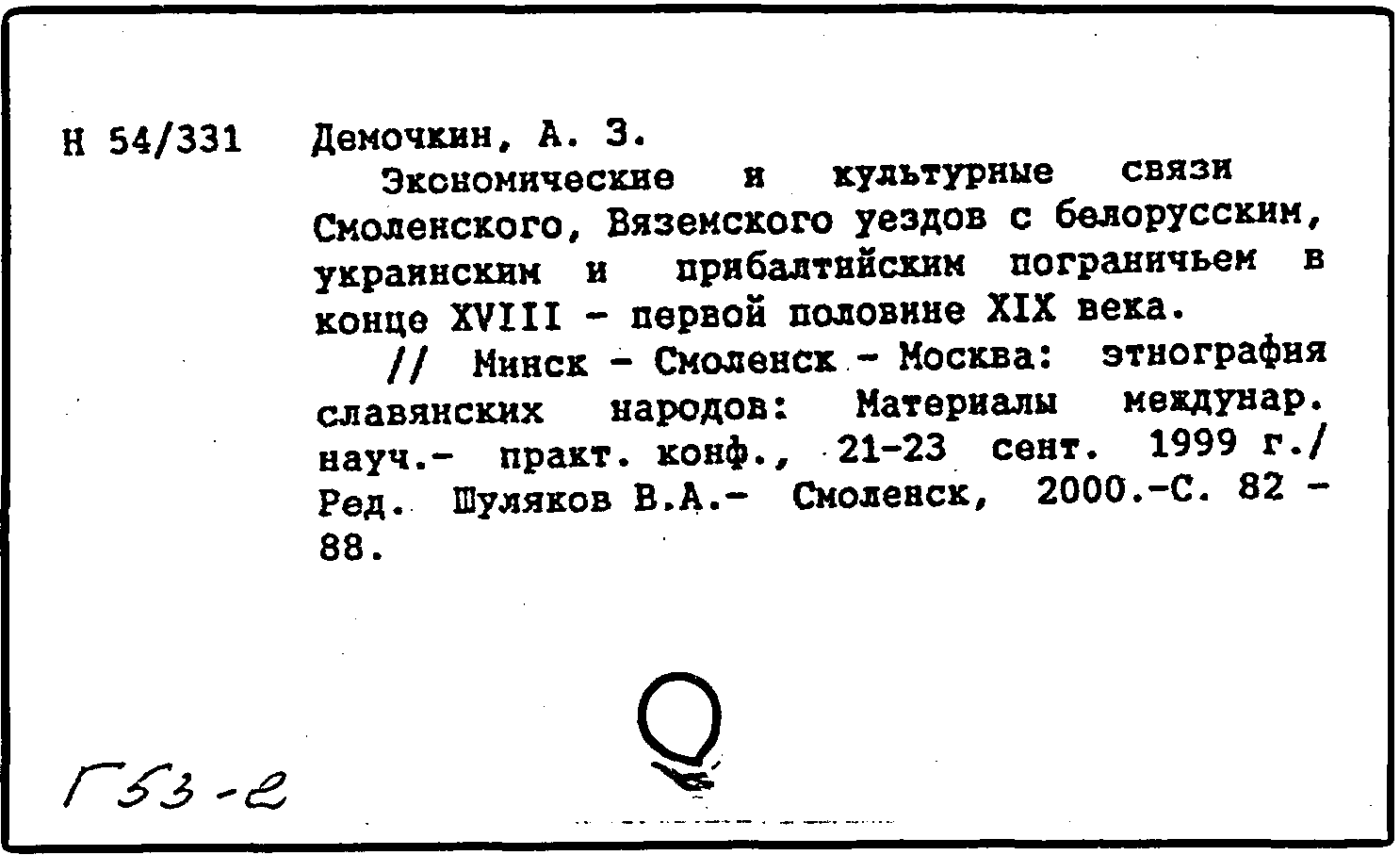 Н 54/331 Демочкин, А. З.

Экономические и культурные связи Смоленского, Вяземского уездов с белорусским, украинским и прибалтийским пограничьем в конце XVIII - первой половине XIX века.

// Минск - Смоленск - Москва: этнография славянских народов: Материалы междунар. науч.- практ. конф., 21-23 сент. 1999 г./ Ред. Шуляков В.А.- Смоленск, 2000.-С. 82 - 88.

Г53-е